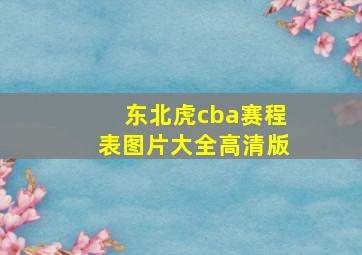 东北虎cba赛程表图片大全高清版